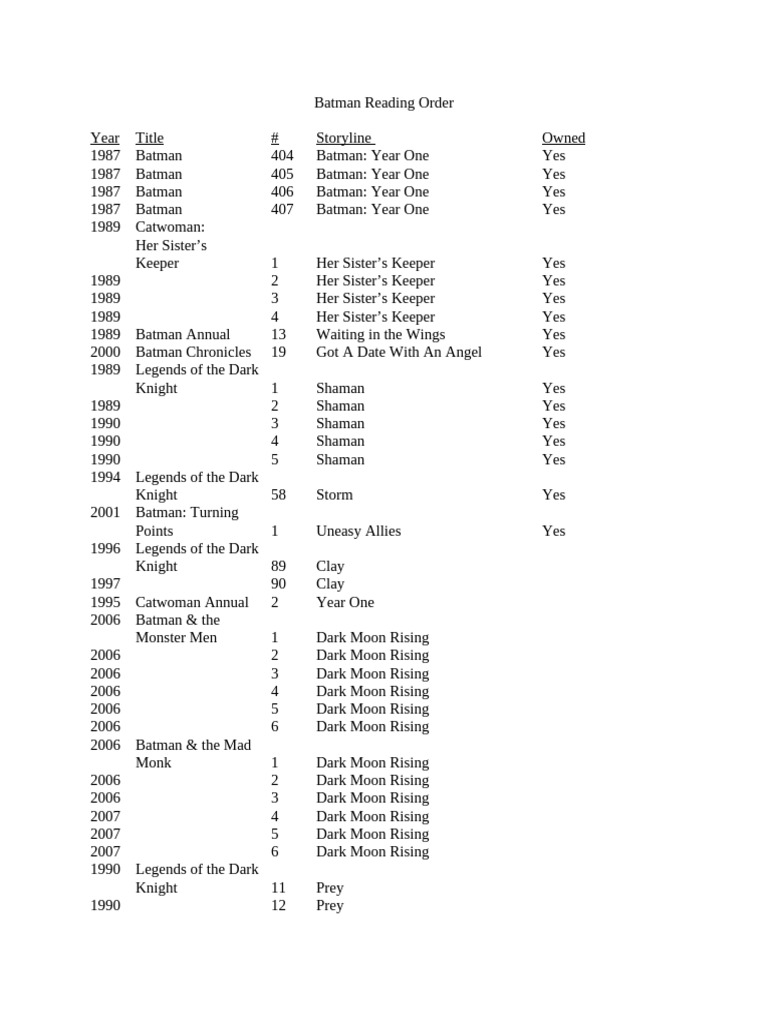 Batman Reading Order

| Year | Title | # | Storyline | Owned |
|---|---|---|---|---|
| 1987 | Batman | 404 | Batman: Year One | Yes |
| 1987 | Batman | 405 | Batman: Year One | Yes |
| 1987 | Batman | 406 | Batman: Year One | Yes |
| 1987 | Batman | 407 | Batman: Year One | Yes |
| 1989 | Catwoman: Her Sister's Keeper | 1 | Her Sister's Keeper | Yes |
| 1989 | | 2 | Her Sister's Keeper | Yes |
| 1989 | | 3 | Her Sister's Keeper | Yes |
| 1989 | | 4 | Her Sister's Keeper | Yes |
| 1989 | Batman Annual | 13 | Waiting in the Wings | Yes |
| 2000 | Batman Chronicles | 19 | Got A Date With An Angel | Yes |
| 1989 | Legends of the Dark Knight | 1 | Shaman | Yes |
| 1989 | | 2 | Shaman | Yes |
| 1990 | | 3 | Shaman | Yes |
| 1990 | | 4 | Shaman | Yes |
| 1990 | | 5 | Shaman | Yes |
| 1994 | Legends of the Dark Knight | 58 | Storm | Yes |
| 2001 | Batman: Turning Points | 1 | Uneasy Allies | Yes |
| 1996 | Legends of the Dark Knight | 89 | Clay | |
| 1997 | | 90 | Clay | |
| 1995 | Catwoman Annual | 2 | Year One | |
| 2006 | Batman & the Monster Men | 1 | Dark Moon Rising | |
| 2006 | | 2 | Dark Moon Rising | |
| 2006 | | 3 | Dark Moon Rising | |
| 2006 | | 4 | Dark Moon Rising | |
| 2006 | | 5 | Dark Moon Rising | |
| 2006 | | 6 | Dark Moon Rising | |
| 2006 | Batman & the Mad Monk | 1 | Dark Moon Rising | |
| 2006 | | 2 | Dark Moon Rising | |
| 2006 | | 3 | Dark Moon Rising | |
| 2007 | | 4 | Dark Moon Rising | |
| 2007 | | 5 | Dark Moon Rising | |
| 2007 | | 6 | Dark Moon Rising | |
| 1990 | Legends of the Dark Knight | 11 | Prey | |
| 1990 | | 12 | Prey | |